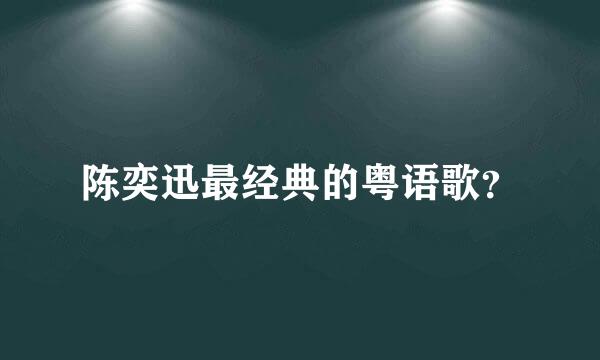 陈奕迅最经典的粤语歌?